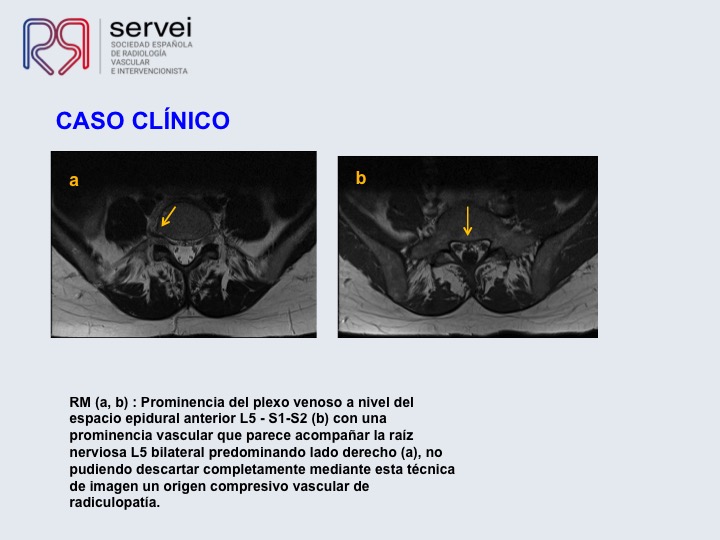 servei
SOCIEDAD ESPAÑOLA DE RADIOLOGÍA VASCULAR E INTERVENCIONISTA

CASO CLÍNICO

a

b

RM (a, b) : Prominencia del plexo venoso a nivel del espacio epidural anterior L5 - S1-S2 (b) con una prominencia vascular que parece acompañar la raíz nerviosa L5 bilateral predominando lado derecho (a), no pudiendo descartar completamente mediante esta técnica de imagen un origen compresivo vascular de radiculopatía.